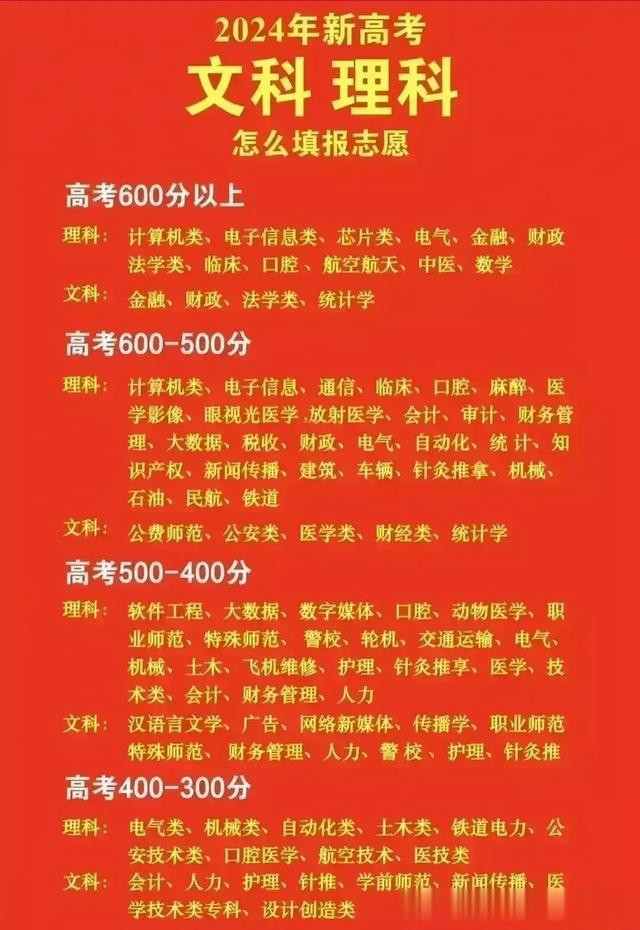 2024年新高考

文科 理科

怎么填报志愿

高考600分以上

理科：计算机类、电子信息类、芯片类、电气、金融、财政法学类、临床、口腔、航空航天、中医、数学

文科：金融、财政、法学类、统计学

高考600-500分

理科：计算机类、电子信息、通信、临床、口腔、麻醉、医学影像、眼视光医学、放射医学、会计、审计、财务管理、大数据、税收、财政、电气、自动化、统计、知识产权、新闻传播、建筑、车辆、针灸推拿、机械、石油、民航、铁道

文科：公费师范、公安类、医学类、财经类、统计学

高考500-400分

理科：软件工程、大数据、数字媒体、口腔、动物医学、职业师范、特殊师范、警校、轮机、交通运输、电气、机械、土木、飞机维修、护理、针灸推享、医学、技术类、会计、财务管理、人力

文科：汉语言文学、广告、网络新媒体、传播学、职业师范特殊师范、财务管理、人力、警校、护理、针灸推

高考400-300分

理科：电气类、机械类、自动化类、土木类、铁道电力、公安技术类、口腔医学、航空技术、医技类

文科：会计、人力、护理、针推、学前师范、新闻传播、医学技术类专科、设计创造类